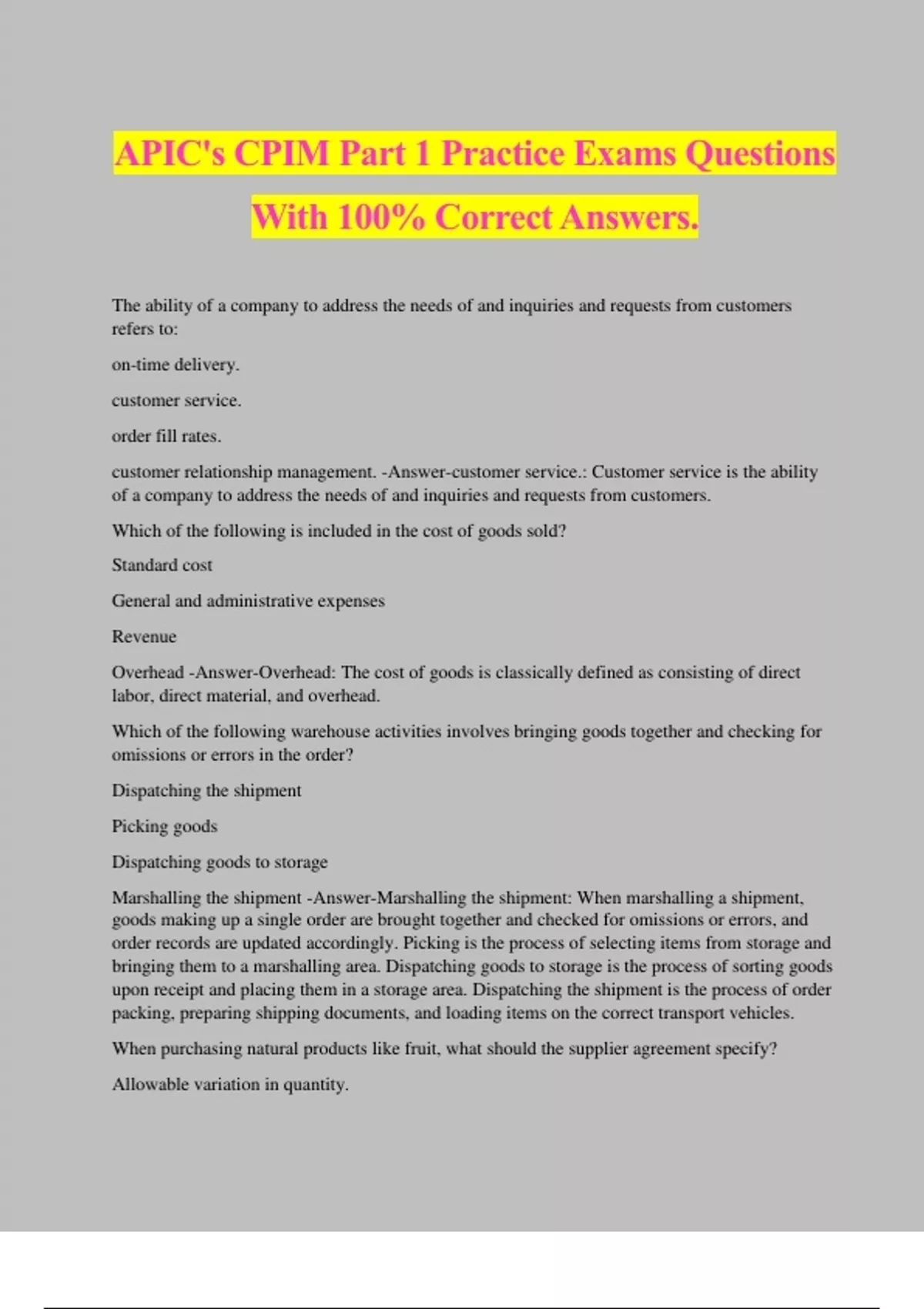 APIC's CPIM Part 1 Practice Exams Questions With 100% Correct Answers.

The ability of a company to address the needs of and inquiries and requests from customers refers to:

on-time delivery.

customer service.

order fill rates.

customer relationship management. -Answer-customer service.: Customer service is the ability of a company to address the needs of and inquiries and requests from customers.

Which of the following is included in the cost of goods sold?

Standard cost

General and administrative expenses

Revenue

Overhead -Answer-Overhead: The cost of goods is classically defined as consisting of direct labor, direct material, and overhead.

Which of the following warehouse activities involves bringing goods together and checking for omissions or errors in the order?

Dispatching the shipment

Picking goods

Dispatching goods to storage

Marshalling the shipment -Answer-Marshalling the shipment: When marshalling a shipment, goods making up a single order are brought together and checked for omissions or errors, and order records are updated accordingly. Picking is the process of selecting items from storage and bringing them to a marshalling area. Dispatching goods to storage is the process of sorting goods upon receipt and placing them in a storage area. Dispatching the shipment is the process of order packing, preparing shipping documents, and loading items on the correct transport vehicles.

When purchasing natural products like fruit, what should the supplier agreement specify?

Allowable variation in quantity.